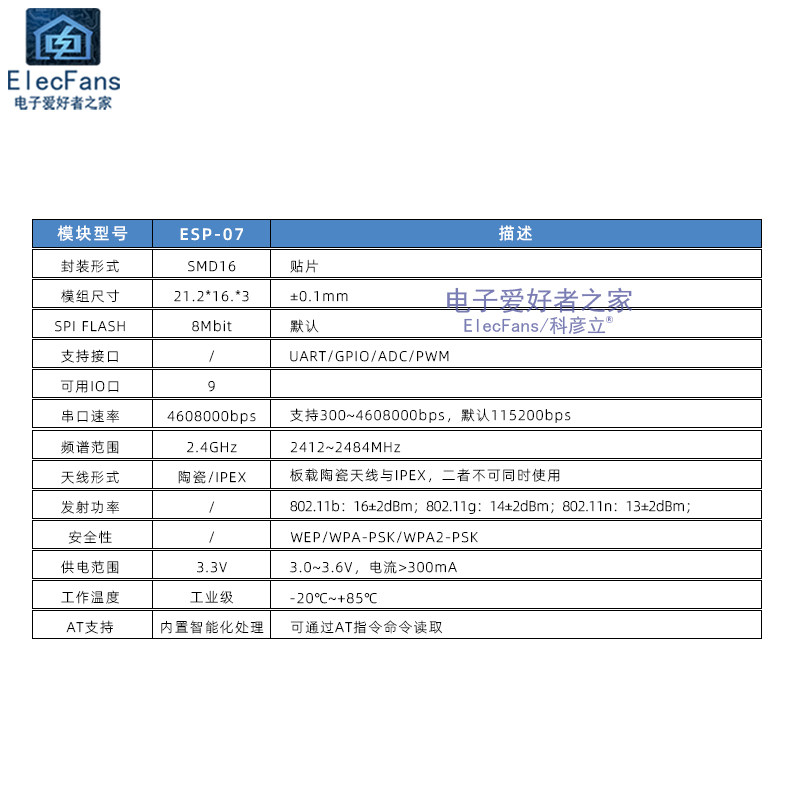 ElecFans
电子爱好者之家

| 模块型号 | ESP-07 | 描述 |
|---|---|---|
| 封装形式 | SMD16 | 贴片 |
| 模组尺寸 | 21.2*16.*3 | ±0.1mm |
| SPI FLASH | 8Mbit | 默认 |
| 支持接口 | / | UART/GPIO/ADC/PWM |
| 可用IO口 | 9 | |
| 串口速率 | 4608000bps | 支持300~4608000bps，默认115200bps |
| 频谱范围 | 2.4GHz | 2412~2484MHz |
| 天线形式 | 陶瓷/IPEX | 板载陶瓷天线与IPEX，二者不可同时使用 |
| 发射功率 | / | 802.11b：16±2dBm；802.11g：14±2dBm；802.11n：13±2dBm； |
| 安全性 | / | WEP/WPA-PSK/WPA2-PSK |
| 供电范围 | 3.3V | 3.0~3.6V，电流>300mA |
| 工作温度 | 工业级 | -20℃~+85℃ |
| AT支持 | 内置智能化处理 | 可通过AT指令命令读取 |

电子爱好者之家
ElecFans/科彦立®